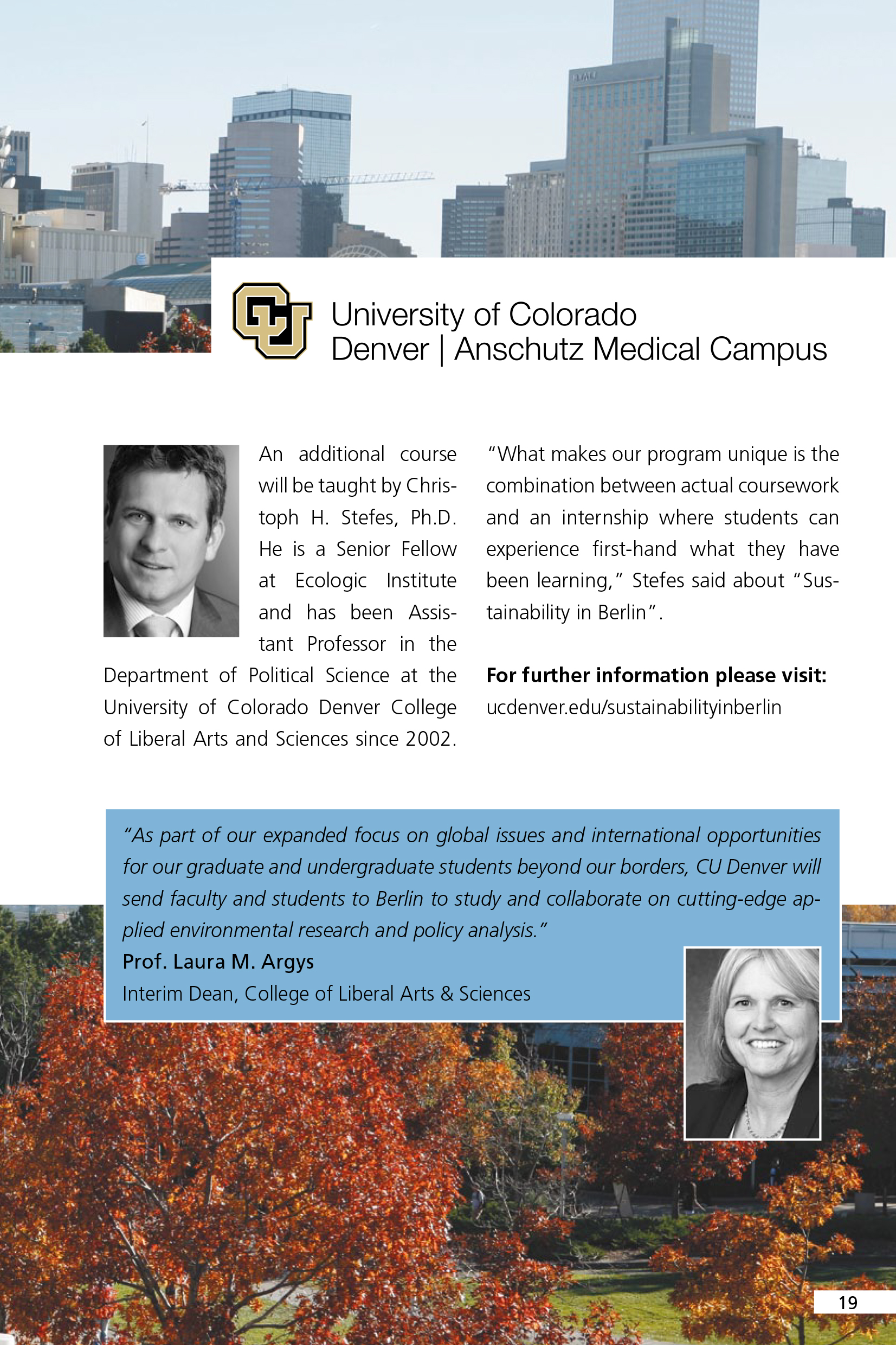 University of Colorado
Denver | Anschutz Medical Campus

An additional course will be taught by Christoph H. Stefes, Ph.D. He is a Senior Fellow at Ecologic Institute and has been Assistant Professor in the Department of Political Science at the University of Colorado Denver College of Liberal Arts and Sciences since 2002.

"What makes our program unique is the combination between actual coursework and an internship where students can experience first-hand what they have been learning," Stefes said about "Sustainability in Berlin".

For further information please visit:
ucdenver.edu/sustainabilityinberlin

"As part of our expanded focus on global issues and international opportunities for our graduate and undergraduate students beyond our borders, CU Denver will send faculty and students to Berlin to study and collaborate on cutting-edge applied environmental research and policy analysis."
Prof. Laura M. Argys
Interim Dean, College of Liberal Arts & Sciences

19